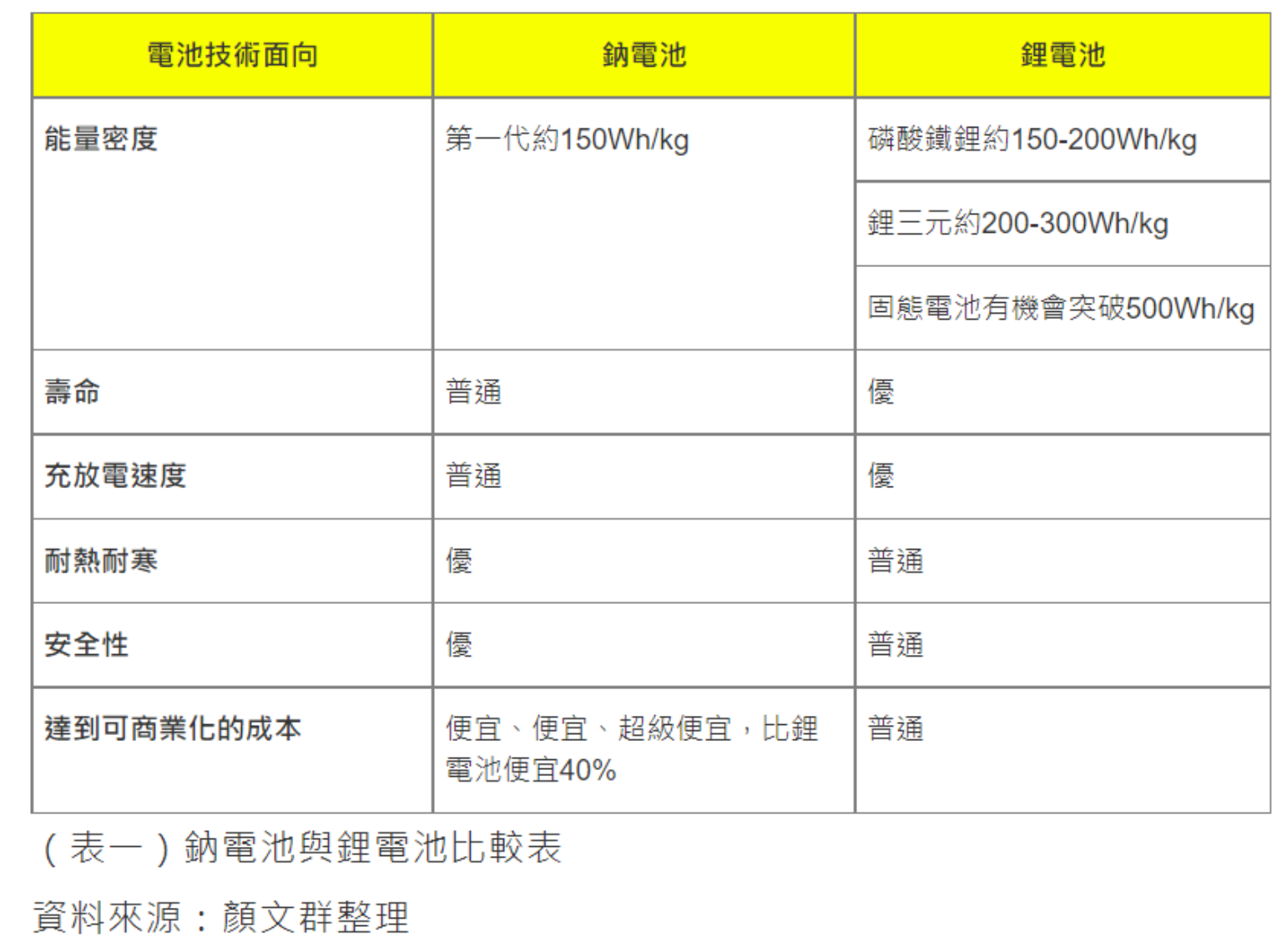 | 電池技術面向 | 鈉電池 | 鋰電池 |
|---|---|---|
| 能量密度 | 第一代約150Wh/kg | 磷酸鐵鋰約150-200Wh/kg |
| | | 鋰三元約200-300Wh/kg |
| | | 固態電池有機會突破500Wh/kg |
| 壽命 | 普通 | 優 |
| 充放電速度 | 普通 | 優 |
| 耐熱耐寒 | 優 | 普通 |
| 安全性 | 優 | 普通 |
| 達到可商業化的成本 | 便宜、便宜、超級便宜，比鋰電池便宜40% | 普通 |

（表一）鈉電池與鋰電池比較表

資料來源：顏文群整理